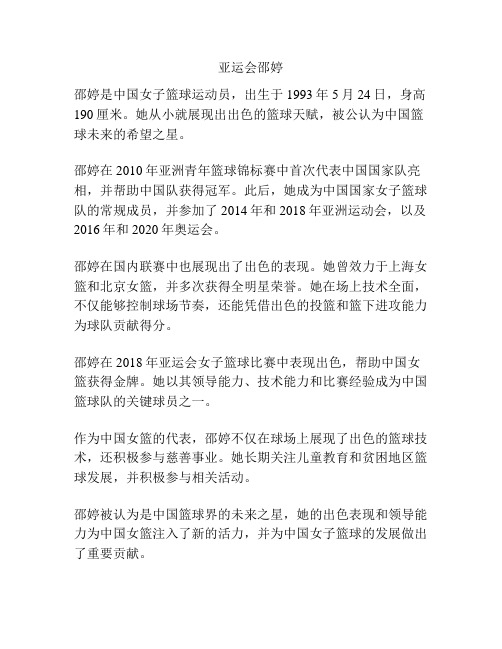 亚运会邵婷

邵婷是中国女子篮球运动员，出生于 1993 年 5 月 24 日，身高 190 厘米。她从小就展现出出色的篮球天赋，被公认为中国篮球未来的希望之星。

邵婷在 2010 年亚洲青年篮球锦标赛中首次代表中国国家队亮相，并帮助中国队获得冠军。此后，她成为中国国家女子篮球队的常规成员，并参加了 2014 年和 2018 年亚洲运动会，以及 2016 年和 2020 年奥运会。

邵婷在国内联赛中也展现出了出色的表现。她曾效力于上海女篮和北京女篮，并多次获得全明星荣誉。她在场上技术全面，不仅能够控制球场节奏，还能凭借出色的投篮和篮下进攻能力为球队贡献得分。

邵婷在 2018 年亚运会女子篮球比赛中表现出色，帮助中国女篮获得金牌。她以其领导能力、技术能力和比赛经验成为中国篮球队的关键球员之一。

作为中国女篮的代表，邵婷不仅在球场上展现了出色的篮球技术，还积极参与慈善事业。她长期关注儿童教育和贫困地区篮球发展，并积极参与相关活动。

邵婷被认为是中国篮球界的未来之星，她的出色表现和领导能力为中国女篮注入了新的活力，并为中国女子篮球的发展做出了重要贡献。